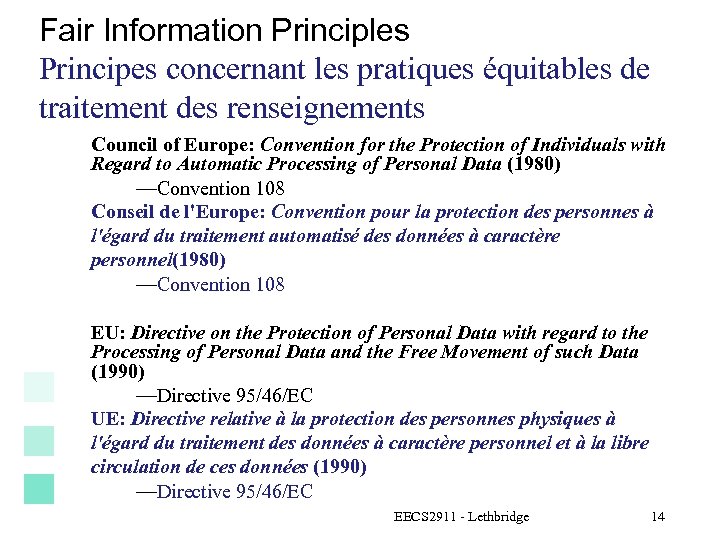 Fair Information Principles
Principes concernant les pratiques équitables de traitement des renseignements

Council of Europe: Convention for the Protection of Individuals with Regard to Automatic Processing of Personal Data (1980)

—Convention 108

Conseil de l'Europe: Convention pour la protection des personnes à l'égard du traitement automatisé des données à caractère personnel(1980)

—Convention 108

EU: Directive on the Protection of Personal Data with regard to the Processing of Personal Data and the Free Movement of such Data (1990)

—Directive 95/46/EC

UE: Directive relative à la protection des personnes physiques à l'égard du traitement des données à caractère personnel et à la libre circulation de ces données (1990)

—Directive 95/46/EC

EECS2911 - Lethbridge 14